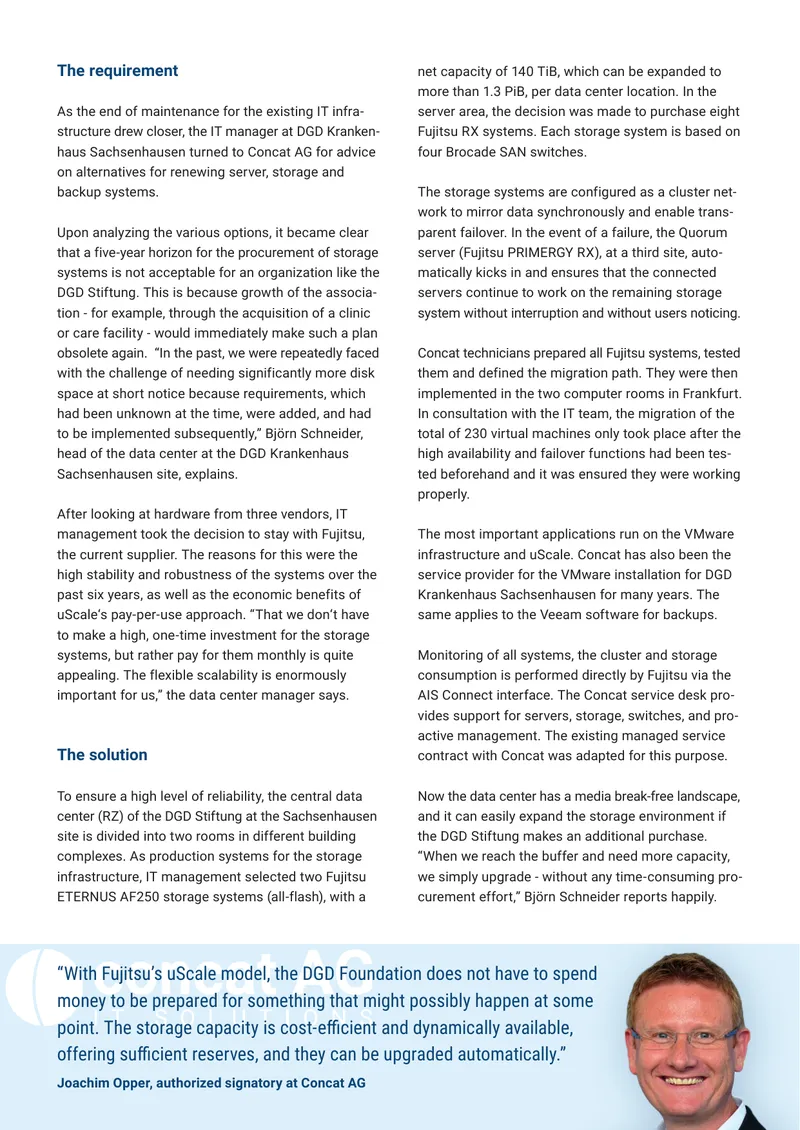 The requirement

As the end of maintenance for the existing IT infrastructure drew closer, the IT manager at DGD Krankenhaus Sachsenhausen turned to Concat AG for advice on alternatives for renewing server, storage and backup systems.

Upon analyzing the various options, it became clear that a five-year horizon for the procurement of storage systems is not acceptable for an organization like the DGD Stiftung. This is because growth of the association - for example, through the acquisition of a clinic or care facility - would immediately make such a plan obsolete again. "In the past, we were repeatedly faced with the challenge of needing significantly more disk space at short notice because requirements, which had been unknown at the time, were added, and had to be implemented subsequently," Björn Schneider, head of the data center at the DGD Krankenhaus Sachsenhausen site, explains.

After looking at hardware from three vendors, IT management took the decision to stay with Fujitsu, the current supplier. The reasons for this were the high stability and robustness of the systems over the past six years, as well as the economic benefits of uScale's pay-per-use approach. "That we don't have to make a high, one-time investment for the storage systems, but rather pay for them monthly is quite appealing. The flexible scalability is enormously important for us," the data center manager says.

The solution

To ensure a high level of reliability, the central data center (RZ) of the DGD Stiftung at the Sachsenhausen site is divided into two rooms in different building complexes. As production systems for the storage infrastructure, IT management selected two Fujitsu ETERNUS AF250 storage systems (all-flash), with a net capacity of 140 TiB, which can be expanded to more than 1.3 PiB, per data center location. In the server area, the decision was made to purchase eight Fujitsu RX systems. Each storage system is based on four Brocade SAN switches.

The storage systems are configured as a cluster network to mirror data synchronously and enable transparent failover. In the event of a failure, the Quorum server (Fujitsu PRIMERGY RX), at a third site, automatically kicks in and ensures that the connected servers continue to work on the remaining storage system without interruption and without users noticing.

Concat technicians prepared all Fujitsu systems, tested them and defined the migration path. They were then implemented in the two computer rooms in Frankfurt. In consultation with the IT team, the migration of the total of 230 virtual machines only took place after the high availability and failover functions had been tested beforehand and it was ensured they were working properly.

The most important applications run on the VMware infrastructure and uScale. Concat has also been the service provider for the VMware installation for DGD Krankenhaus Sachsenhausen for many years. The same applies to the Veeam software for backups.

Monitoring of all systems, the cluster and storage consumption is performed directly by Fujitsu via the AIS Connect interface. The Concat service desk provides support for servers, storage, switches, and proactive management. The existing managed service contract with Concat was adapted for this purpose.

Now the data center has a media break-free landscape, and it can easily expand the storage environment if the DGD Stiftung makes an additional purchase. "When we reach the buffer and need more capacity, we simply upgrade - without any time-consuming procurement effort," Björn Schneider reports happily.

"With Fujitsu's uScale model, the DGD Foundation does not have to spend money to be prepared for something that might possibly happen at some point. The storage capacity is cost-efficient and dynamically available, offering sufficient reserves, and they can be upgraded automatically."

Joachim Opper, authorized signatory at Concat AG

Concat AG
IT SOLUTIONS